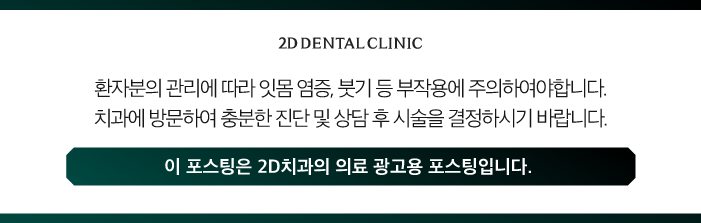 2D DENTAL CLINIC

환자분의 관리에 따라 잇몸 염증, 붓기 등 부작용에 주의하여야합니다.
치과에 방문하여 충분한 진단 및 상담 후 시술을 결정하시기 바랍니다.

이 포스팅은 2D치과의 의료 광고용 포스팅입니다.